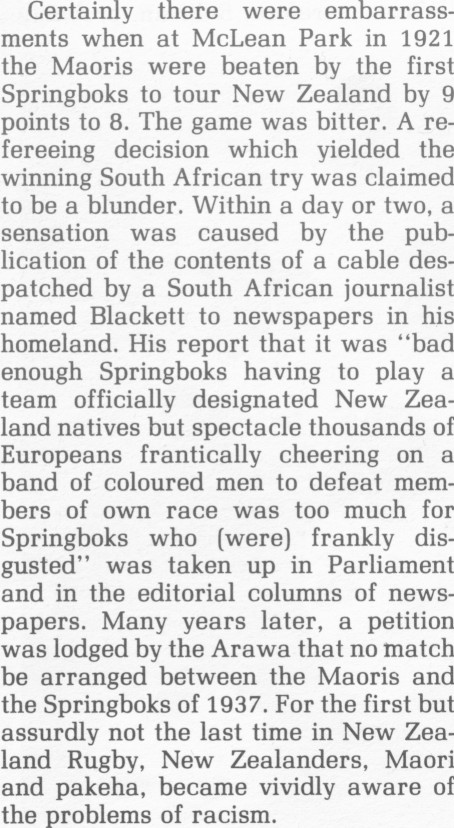 Certainly there were embarrassments when at McLean Park in 1921 the Maoris were beaten by the first Springboks to tour New Zealand by 9 points to 8. The game was bitter. A refereeing decision which yielded the winning South African try was claimed to be a blunder. Within a day or two, a sensation was caused by the publication of the contents of a cable despatched by a South African journalist named Blackett to newspapers in his homeland. His report that it was "bad enough Springboks having to play a team officially designated New Zealand natives but spectacle thousands of Europeans frantically cheering on a band of coloured men to defeat members of own race was too much for Springboks who (were) frankly disgusted" was taken up in Parliament and in the editorial columns of newspapers. Many years later, a petition was lodged by the Arawa that no match be arranged between the Maoris and the Springboks of 1937. For the first but assurdly not the last time in New Zealand Rugby, New Zealanders, Maori and pakeha, became vividly aware of the problems of racism.